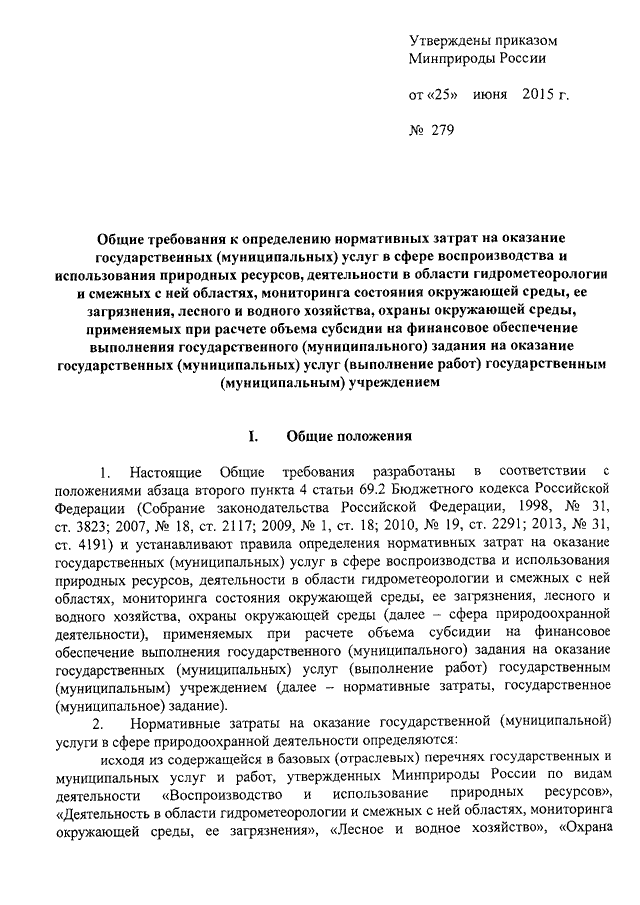 Утверждены приказом
Минприроды России

от «25» июня 2015 г.

№ 279

Общие требования к определению нормативных затрат на оказание государственных (муниципальных) услуг в сфере воспроизводства и использования природных ресурсов, деятельности в области гидрометеорологии и смежных с ней областях, мониторинга состояния окружающей среды, ее загрязнения, лесного и водного хозяйства, охраны окружающей среды, применяемых при расчете объема субсидии на финансовое обеспечение выполнения государственного (муниципального) задания на оказание государственных (муниципальных) услуг (выполнение работ) государственным (муниципальным) учреждением

I. Общие положения

1. Настоящие Общие требования разработаны в соответствии с положениями абзаца второго пункта 4 статьи 69.2 Бюджетного кодекса Российской Федерации (Собрание законодательства Российской Федерации, 1998, № 31, ст. 3823; 2007, № 18, ст. 2117; 2009, № 1, ст. 18; 2010, № 19, ст. 2291; 2013, № 31, ст. 4191) и устанавливают правила определения нормативных затрат на оказание государственных (муниципальных) услуг в сфере воспроизводства и использования природных ресурсов, деятельности в области гидрометеорологии и смежных с ней областях, мониторинга состояния окружающей среды, ее загрязнения, лесного и водного хозяйства, охраны окружающей среды (далее – сфера природоохранной деятельности), применяемых при расчете объема субсидии на финансовое обеспечение выполнения государственного (муниципального) задания на оказание государственных (муниципальных) услуг (выполнение работ) государственным (муниципальным) учреждением (далее – нормативные затраты, государственное (муниципальное) задание).

2. Нормативные затраты на оказание государственной (муниципальной) услуги в сфере природоохранной деятельности определяются:

исходя из содержащейся в базовых (отраслевых) перечнях государственных и муниципальных услуг и работ, утвержденных Минприроды России по видам деятельности «Воспроизводство и использование природных ресурсов», «Деятельность в области гидрометеорологии и смежных с ней областях, мониторинга окружающей среды, ее загрязнения», «Лесное и водное хозяйство», «Охрана